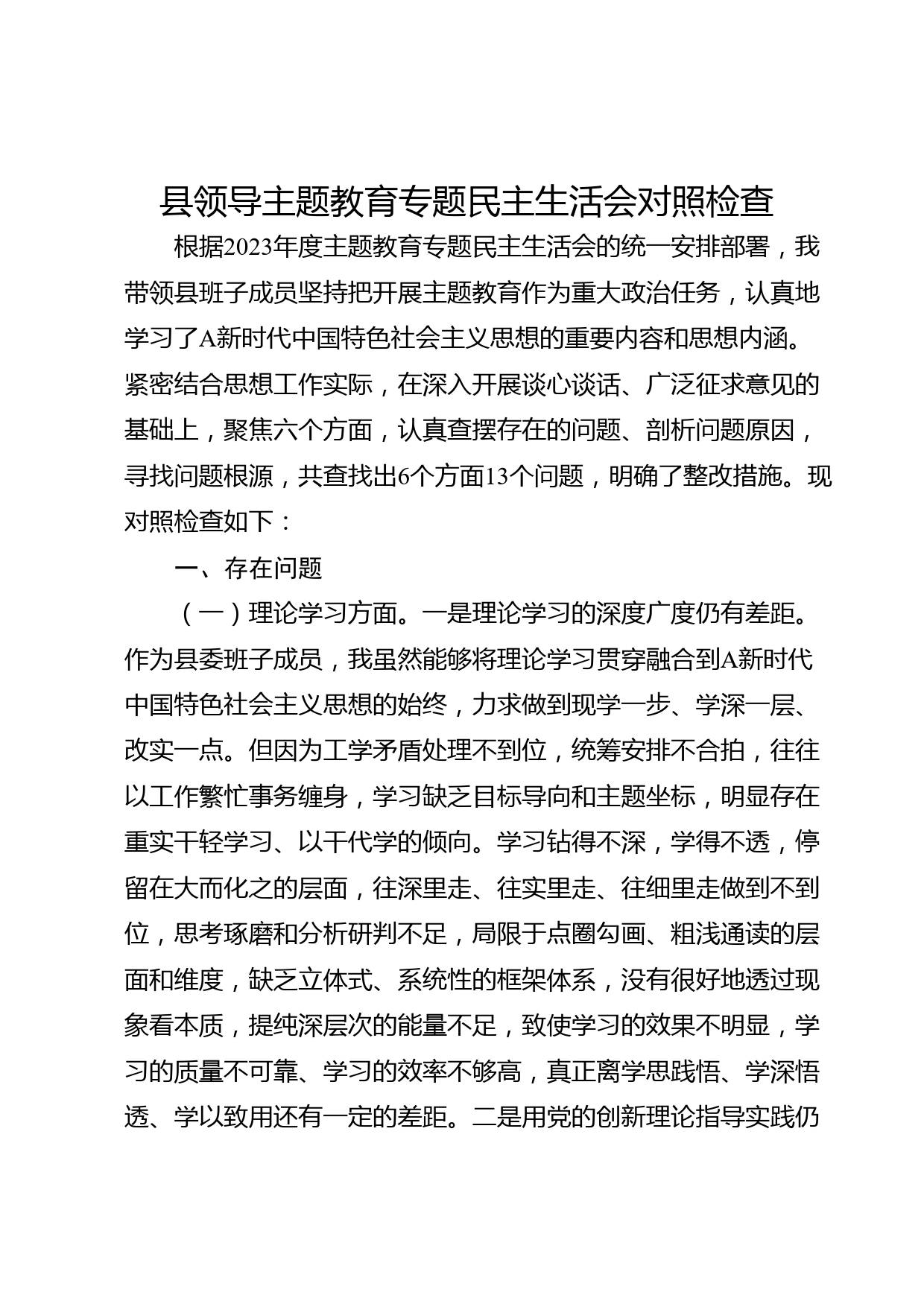 县领导主题教育专题民主生活会对照检查

根据2023年度主题教育专题民主生活会的统一安排部署，我带领县班子成员坚持把开展主题教育作为重大政治任务，认真地学习了A新时代中国特色社会主义思想的重要内容和思想内涵。紧密结合思想工作实际，在深入开展谈心谈话、广泛征求意见的基础上，聚焦六个方面，认真查摆存在的问题、剖析问题原因，寻找问题根源，共查找出6个方面13个问题，明确了整改措施。现对照检查如下：

一、存在问题

（一）理论学习方面。一是理论学习的深度广度仍有差距。作为县委班子成员，我虽然能够将理论学习贯穿融合到A新时代中国特色社会主义思想的始终，力求做到现学一步、学深一层、改实一点。但因为工学矛盾处理不到位，统筹安排不合拍，往往以工作繁忙事务缠身，学习缺乏目标导向和主题坐标，明显存在重实干轻学习、以干代学的倾向。学习钻得不深，学得不透，停留在大而化之的层面，往深里走、往实里走、往细里走做到不到位，思考琢磨和分析研判不足，局限于点圈勾画、粗浅通读的层面和维度，缺乏立体式、系统性的框架体系，没有很好地透过现象看本质，提纯深层次的能量不足，致使学习的效果不明显，学习的质量不可靠、学习的效率不够高，真正离学思践悟、学深悟透、学以致用还有一定的差距。二是用党的创新理论指导实践仍